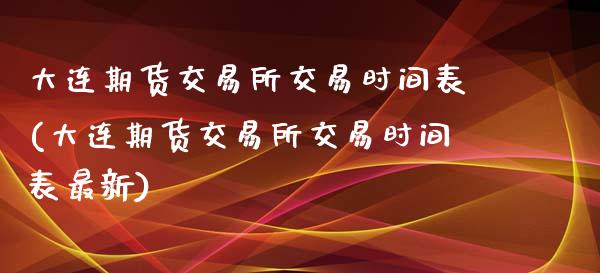 大连期货交易所交易时间表(大连期货交易所交易时间表最新)